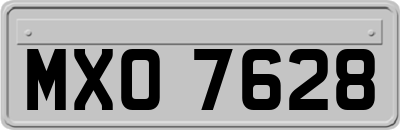 MXO 7628